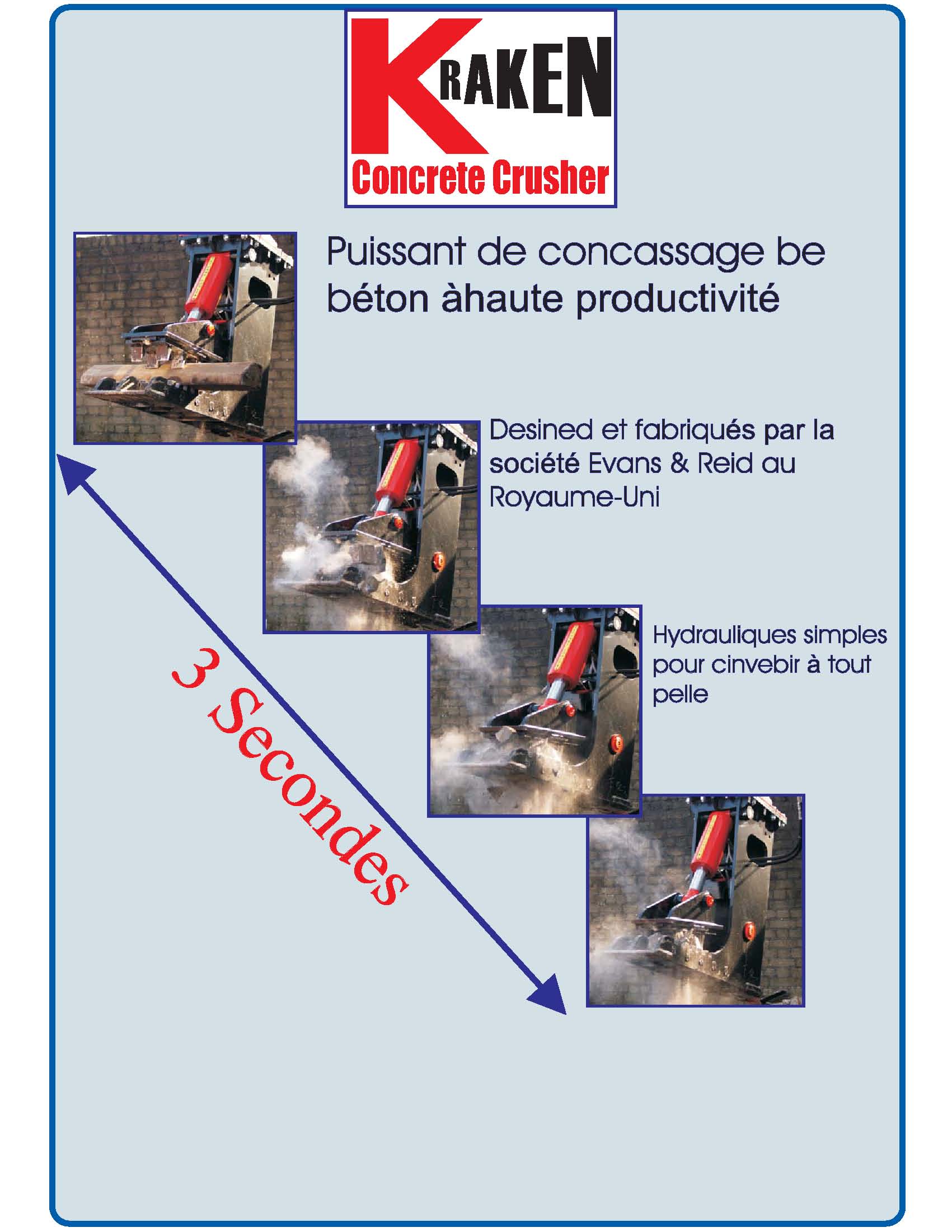 KRAKEN
Concrete Crusher

Puissant de concassage be béton àhaute productivité

Desined et fabriqués par la société Evans & Reid au Royaume-Uni

Hydrauliques simples pour cinvebir à tout pelle

3 Secondes